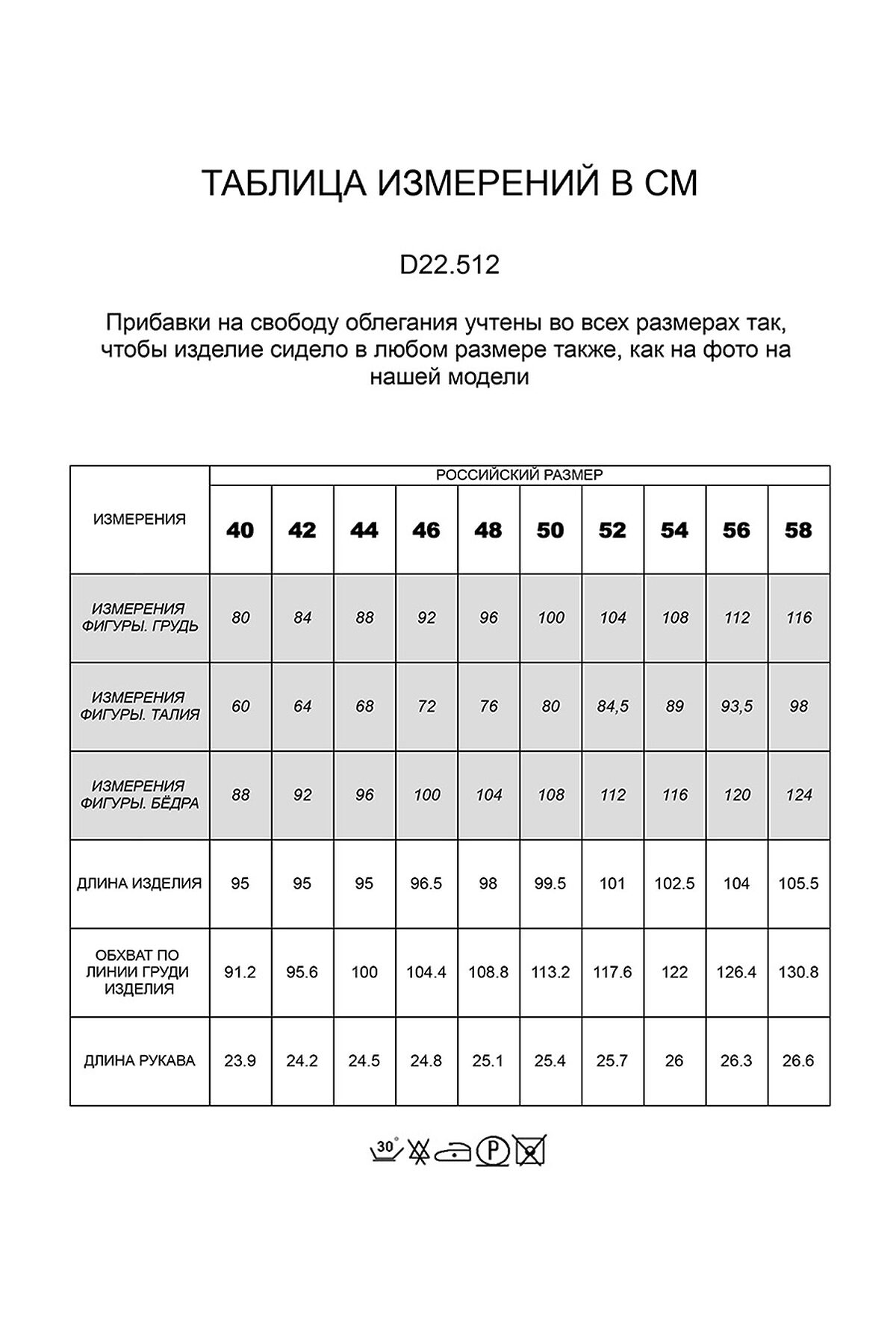 ТАБЛИЦА ИЗМЕРЕНИЙ В СМ

D22.512

Прибавки на свободу облегания учтены во всех размерах так, чтобы изделие сидело в любом размере также, как на фото на нашей модели

| ИЗМЕРЕНИЯ | РОССИЙСКИЙ РАЗМЕР | | | | | | | | | |
|---|---|---|---|---|---|---|---|---|---|---|
| | 40 | 42 | 44 | 46 | 48 | 50 | 52 | 54 | 56 | 58 |
| ИЗМЕРЕНИЯ ФИГУРЫ. ГРУДЬ | 80 | 84 | 88 | 92 | 96 | 100 | 104 | 108 | 112 | 116 |
| ИЗМЕРЕНИЯ ФИГУРЫ. ТАЛИЯ | 60 | 64 | 68 | 72 | 76 | 80 | 84,5 | 89 | 93,5 | 98 |
| ИЗМЕРЕНИЯ ФИГУРЫ. БЁДРА | 88 | 92 | 96 | 100 | 104 | 108 | 112 | 116 | 120 | 124 |
| ДЛИНА ИЗДЕЛИЯ | 95 | 95 | 95 | 96.5 | 98 | 99.5 | 101 | 102.5 | 104 | 105.5 |
| ОБХВАТ ПО ЛИНИИ ГРУДИ ИЗДЕЛИЯ | 91.2 | 95.6 | 100 | 104.4 | 108.8 | 113.2 | 117.6 | 122 | 126.4 | 130.8 |
| ДЛИНА РУКАВА | 23.9 | 24.2 | 24.5 | 24.8 | 25.1 | 25.4 | 25.7 | 26 | 26.3 | 26.6 |

30° P